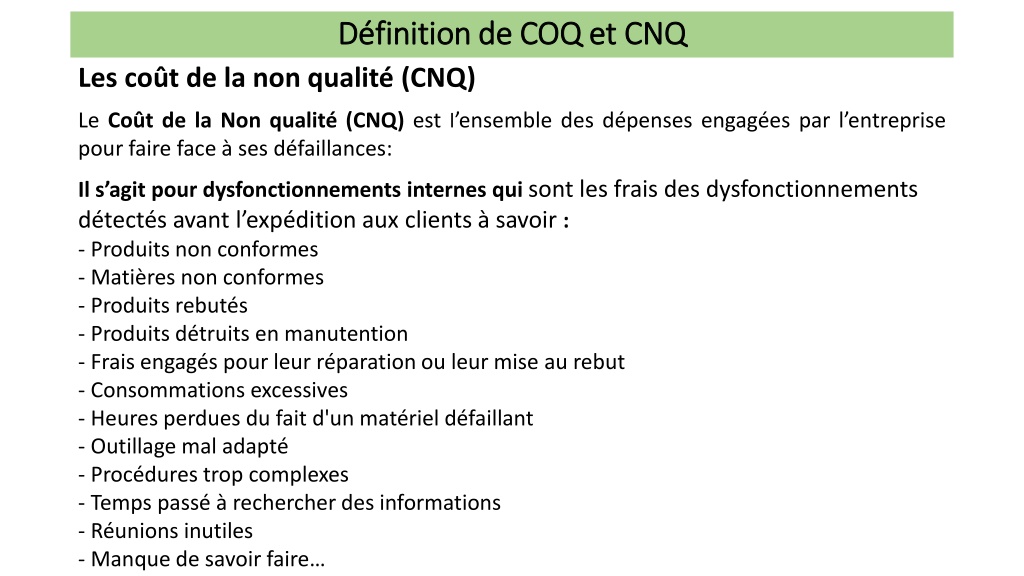 Définition de COQ et CNQ

Les coût de la non qualité (CNQ)

Le Coût de la Non qualité (CNQ) est l'ensemble des dépenses engagées par l'entreprise pour faire face à ses défaillances:

Il s'agit pour dysfonctionnements internes qui sont les frais des dysfonctionnements détectés avant l'expédition aux clients à savoir :
- Produits non conformes
- Matières non conformes
- Produits rebutés
- Produits détruits en manutention
- Frais engagés pour leur réparation ou leur mise au rebut
- Consommations excessives
- Heures perdues du fait d'un matériel défaillant
- Outillage mal adapté
- Procédures trop complexes
- Temps passé à rechercher des informations
- Réunions inutiles
- Manque de savoir faire…